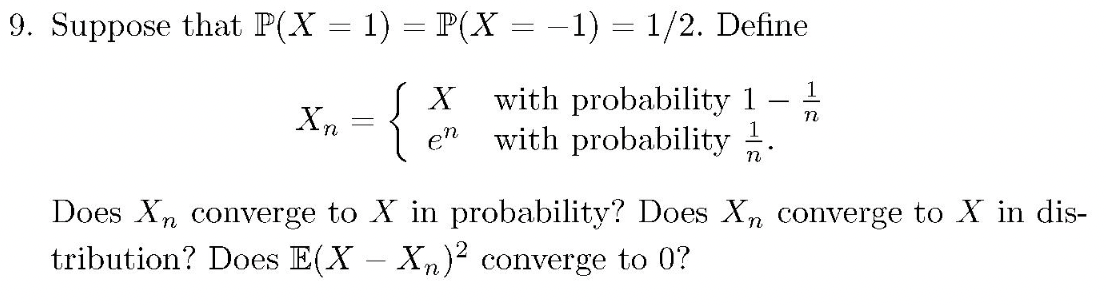 9. Suppose that $\mathbb{P}(X = 1) = \mathbb{P}(X = -1) = 1/2$. Define

$$X_n = \begin{cases} X & \text{with probability } 1 - \frac{1}{n} \\ e^n & \text{with probability } \frac{1}{n}. \end{cases}$$

Does $X_n$ converge to $X$ in probability? Does $X_n$ converge to $X$ in distribution? Does $\mathbb{E}(X - X_n)^2$ converge to 0?